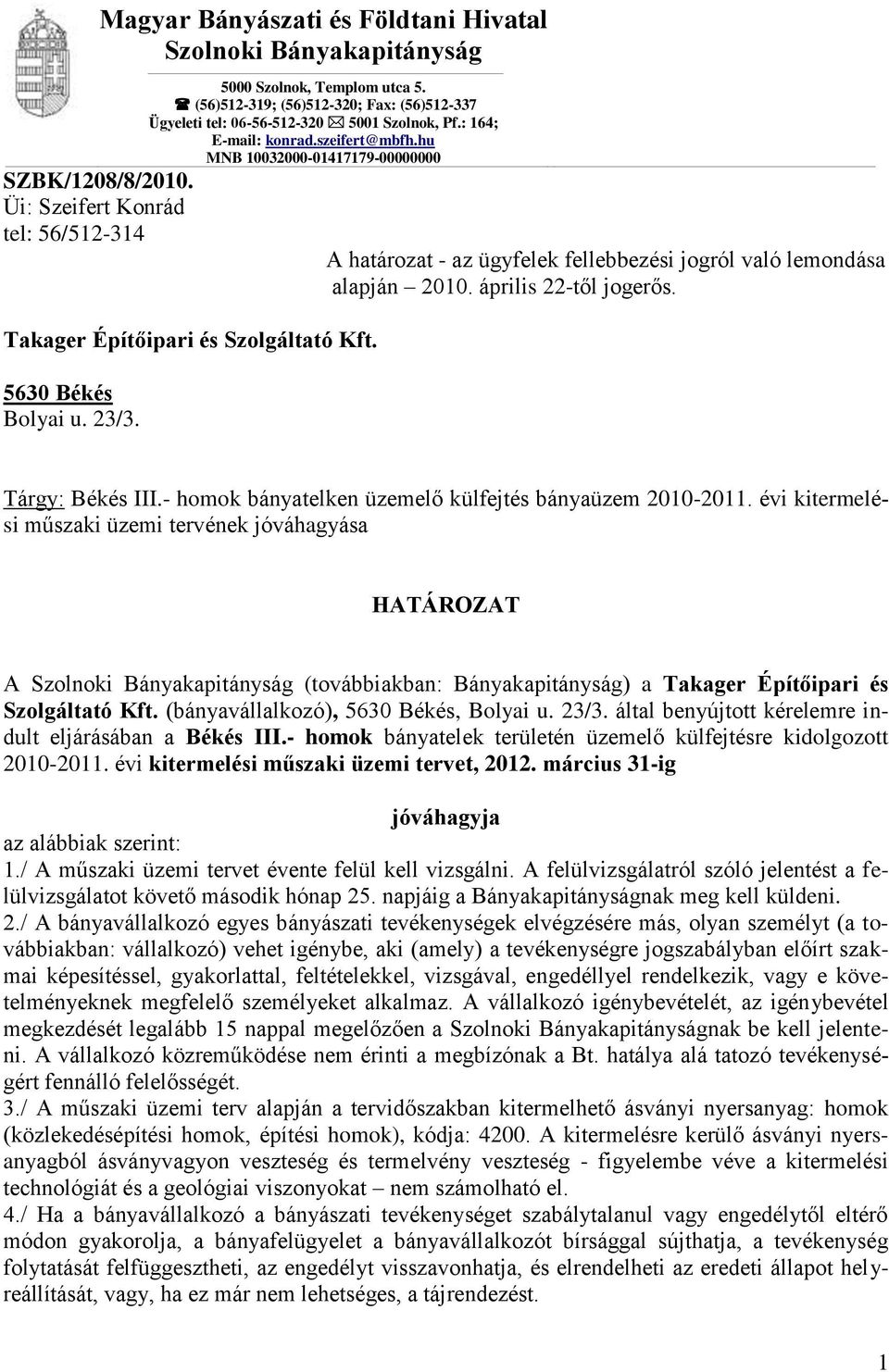 Magyar Bányászati és Földtani Hivatal
Szolnoki Bányakapitányság

5000 Szolnok, Templom utca 5.
☎ (56)512-319; (56)512-320; Fax: (56)512-337
Ügyeleti tel: 06-56-512-320 ✉ 5001 Szolnok, Pf.: 164;
E-mail: konrad.szeifert@mbfh.hu
MNB 10032000-01417179-00000000

SZBK/1208/8/2010.
Üi: Szeifert Konrád
tel: 56/512-314

A határozat - az ügyfelek fellebbezési jogról való lemondása alapján – 2010. április 22-től jogerős.

Takager Építőipari és Szolgáltató Kft.

5630 Békés
Bolyai u. 23/3.

Tárgy: Békés III.- homok bányatelken üzemelő külfejtés bányaüzem 2010-2011. évi kitermelési műszaki üzemi tervének jóváhagyása

HATÁROZAT

A Szolnoki Bányakapitányság (továbbiakban: Bányakapitányság) a Takager Építőipari és Szolgáltató Kft. (bányavállalkozó), 5630 Békés, Bolyai u. 23/3. által benyújtott kérelemre indult eljárásában a Békés III.- homok bányatelek területén üzemelő külfejtésre kidolgozott 2010-2011. évi kitermelési műszaki üzemi tervet, 2012. március 31-ig

jóváhagyja

az alábbiak szerint:
1./ A műszaki üzemi tervet évente felül kell vizsgálni. A felülvizsgálatról szóló jelentést a felülvizsgálatot követő második hónap 25. napjáig a Bányakapitányságnak meg kell küldeni.
2./ A bányavállalkozó egyes bányászati tevékenységek elvégzésére más, olyan személyt (a továbbiakban: vállalkozó) vehet igénybe, aki (amely) a tevékenységre jogszabályban előírt szakmai képesítéssel, gyakorlattal, feltételekkel, vizsgával, engedéllyel rendelkezik, vagy e követelményeknek megfelelő személyeket alkalmaz. A vállalkozó igénybevételét, az igénybevétel megkezdését legalább 15 nappal megelőzően a Szolnoki Bányakapitányságnak be kell jelenteni. A vállalkozó közreműködése nem érinti a megbízónak a Bt. hatálya alá tatozó tevékenységért fennálló felelősségét.
3./ A műszaki üzemi terv alapján a tervidőszakban kitermelhető ásványi nyersanyag: homok (közlekedésépítési homok, építési homok), kódja: 4200. A kitermelésre kerülő ásványi nyersanyagból ásványvagyon veszteség és termelvény veszteség - figyelembe véve a kitermelési technológiát és a geológiai viszonyokat – nem számolható el.
4./ Ha a bányavállalkozó a bányászati tevékenységet szabálytalanul vagy engedélytől eltérő módon gyakorolja, a bányafelügyelet a bányavállalkozót bírsággal sújthatja, a tevékenység folytatását felfüggesztheti, az engedélyt visszavonhatja, és elrendelheti az eredeti állapot helyreállítását, vagy, ha ez már nem lehetséges, a tájrendezést.

1